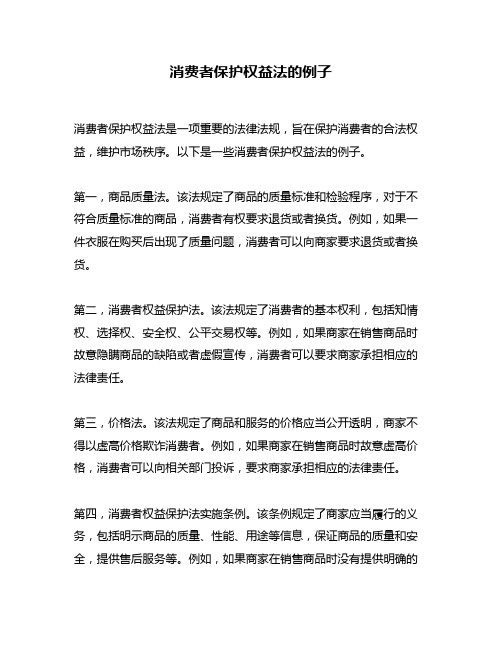 消费者保护权益法的例子

消费者保护权益法是一项重要的法律法规，旨在保护消费者的合法权益，维护市场秩序。以下是一些消费者保护权益法的例子。

第一，商品质量法。该法规定了商品的质量标准和检验程序，对于不符合质量标准的商品，消费者有权要求退货或者换货。例如，如果一件衣服在购买后出现了质量问题，消费者可以向商家要求退货或者换货。

第二，消费者权益保护法。该法规定了消费者的基本权利，包括知情权、选择权、安全权、公平交易权等。例如，如果商家在销售商品时故意隐瞒商品的缺陷或者虚假宣传，消费者可以要求商家承担相应的法律责任。

第三，价格法。该法规定了商品和服务的价格应当公开透明，商家不得以虚高价格欺诈消费者。例如，如果商家在销售商品时故意虚高价格，消费者可以向相关部门投诉，要求商家承担相应的法律责任。

第四，消费者权益保护法实施条例。该条例规定了商家应当履行的义务，包括明示商品的质量、性能、用途等信息，保证商品的质量和安全，提供售后服务等。例如，如果商家在销售商品时没有提供明确的